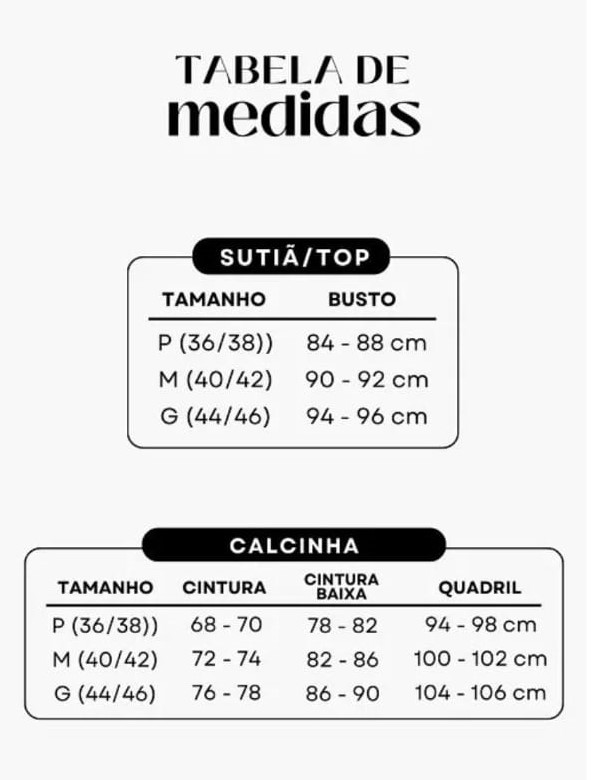 TABELA DE
medidas

SUTIÃ/TOP

| TAMANHO | BUSTO |
|---|---|
| P (36/38)) | 84 - 88 cm |
| M (40/42) | 90 - 92 cm |
| G (44/46) | 94 - 96 cm |

CALCINHA

| TAMANHO | CINTURA | CINTURA BAIXA | QUADRIL |
|---|---|---|---|
| P (36/38)) | 68 - 70 | 78 - 82 | 94 - 98 cm |
| M (40/42) | 72 - 74 | 82 - 86 | 100 - 102 cm |
| G (44/46) | 76 - 78 | 86 - 90 | 104 - 106 cm |